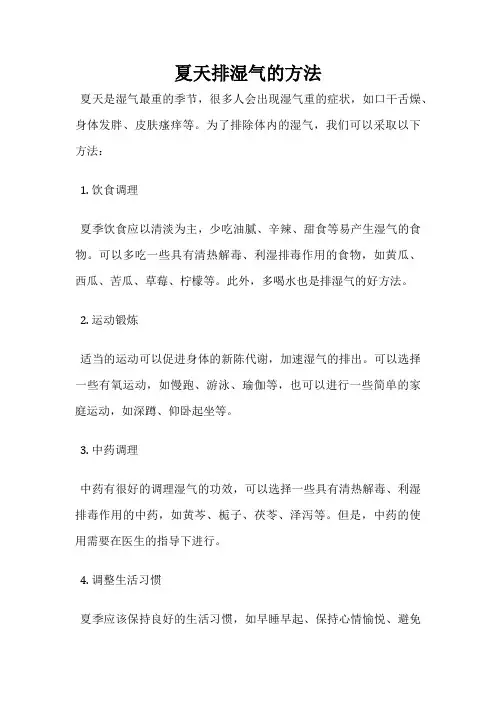 夏天排湿气的方法

夏天是湿气最重的季节，很多人会出现湿气重的症状，如口干舌燥、身体发胖、皮肤瘙痒等。为了排除体内的湿气，我们可以采取以下方法：

1. 饮食调理

夏季饮食应以清淡为主，少吃油腻、辛辣、甜食等易产生湿气的食物。可以多吃一些具有清热解毒、利湿排毒作用的食物，如黄瓜、西瓜、苦瓜、草莓、柠檬等。此外，多喝水也是排湿气的好方法。

2. 运动锻炼

适当的运动可以促进身体的新陈代谢，加速湿气的排出。可以选择一些有氧运动，如慢跑、游泳、瑜伽等，也可以进行一些简单的家庭运动，如深蹲、仰卧起坐等。

3. 中药调理

中药有很好的调理湿气的功效，可以选择一些具有清热解毒、利湿排毒作用的中药，如黄芩、栀子、茯苓、泽泻等。但是，中药的使用需要在医生的指导下进行。

4. 调整生活习惯

夏季应该保持良好的生活习惯，如早睡早起、保持心情愉悦、避免